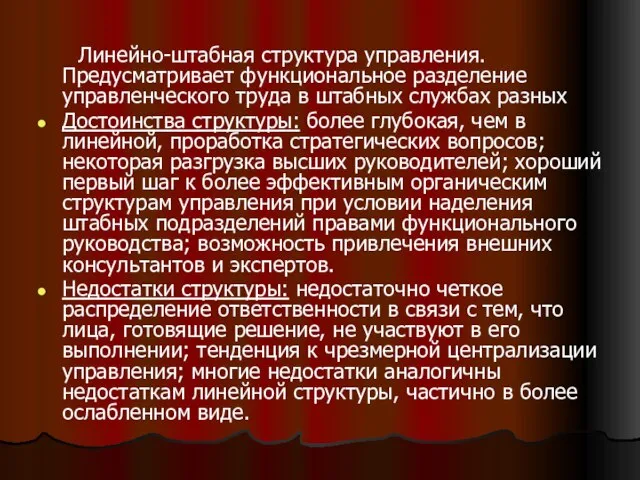 Линейно-штабная структура управления. Предусматривает функциональное разделение управленческого труда в штабных службах разных

Достоинства структуры: более глубокая, чем в линейной, проработка стратегических вопросов; некоторая разгрузка высших руководителей; хороший первый шаг к более эффективным органическим структурам управления при условии наделения штабных подразделений правами функционального руководства; возможность привлечения внешних консультантов и экспертов.

Недостатки структуры: недостаточно четкое распределение ответственности в связи с тем, что лица, готовящие решение, не участвуют в его выполнении; тенденция к чрезмерной централизации управления; многие недостатки аналогичны недостаткам линейной структуры, частично в более ослабленном виде.